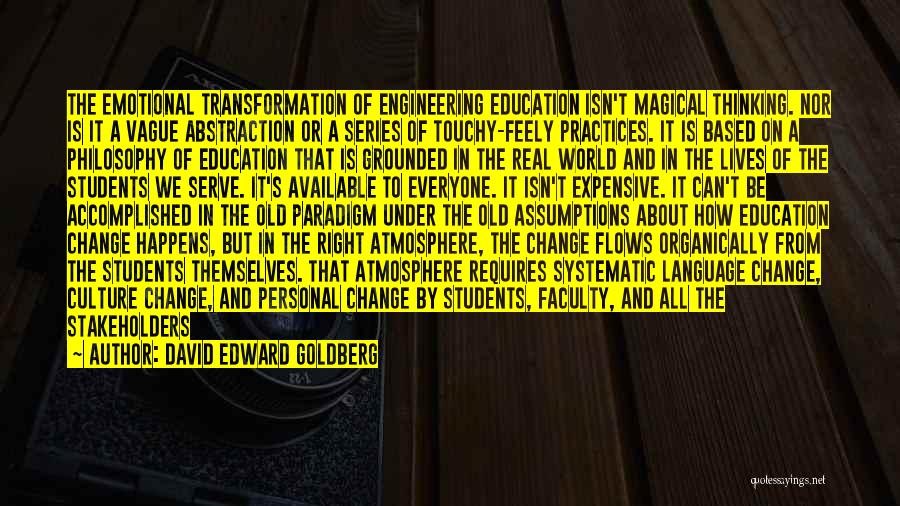 THE EMOTIONAL TRANSFORMATION OF ENGINEERING EDUCATION ISN'T MAGICAL THINKING. NOR IS IT A VAGUE ABSTRACTION OR A SERIES OF TOUCHY-FEELY PRACTICES. IT IS BASED ON A PHILOSOPHY OF EDUCATION THAT IS GROUNDED IN THE REAL WORLD AND IN THE LIVES OF THE STUDENTS WE SERVE. IT'S AVAILABLE TO EVERYONE. IT ISN'T EXPENSIVE. IT CAN'T BE ACCOMPLISHED IN THE OLD PARADIGM UNDER THE OLD ASSUMPTIONS ABOUT HOW EDUCATION CHANGE HAPPENS, BUT IN THE RIGHT ATMOSPHERE, THE CHANGE FLOWS ORGANICALLY FROM THE STUDENTS THEMSELVES. THAT ATMOSPHERE REQUIRES SYSTEMATIC LANGUAGE CHANGE, CULTURE CHANGE, AND PERSONAL CHANGE BY STUDENTS, FACULTY, AND ALL THE STAKEHOLDERS

— AUTHOR: DAVID EDWARD GOLDBERG

quotessayings.net